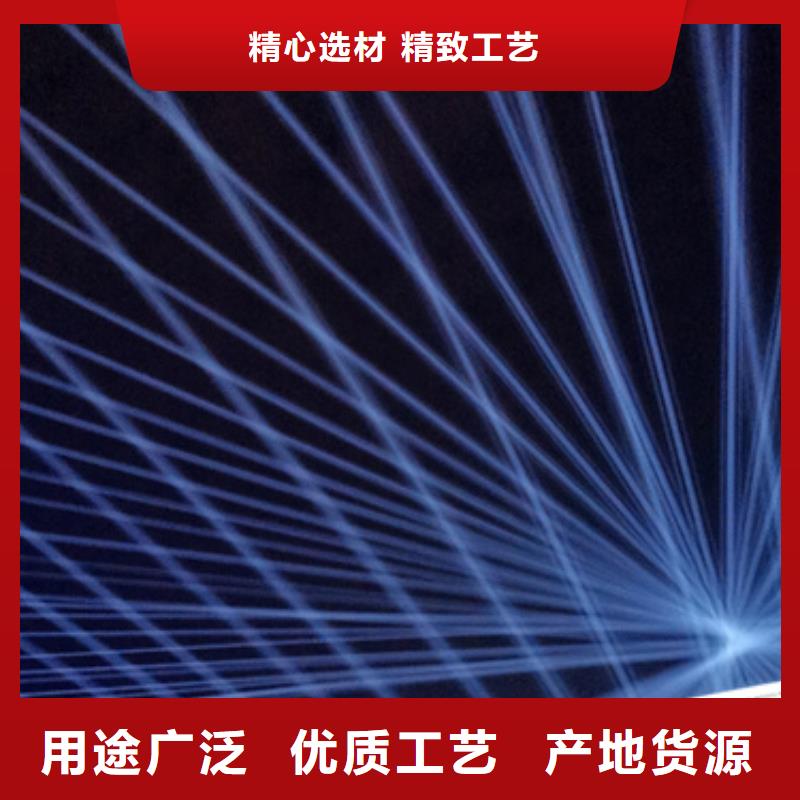 精心选材 精致工艺

用途广泛 优质工艺 产地货源